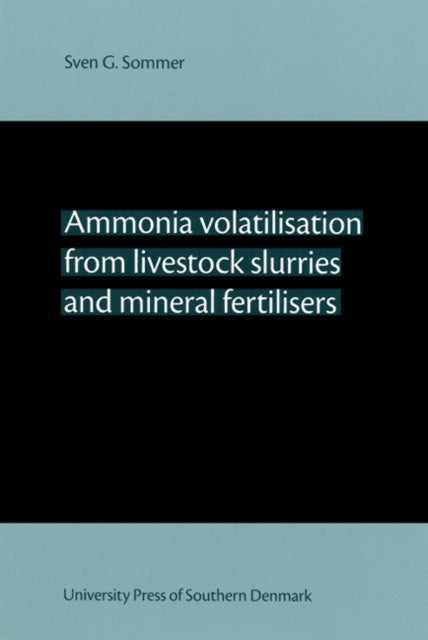 Sven G. Sommer

Ammonia volatilisation from livestock slurries and mineral fertilisers

University Press of Southern Denmark